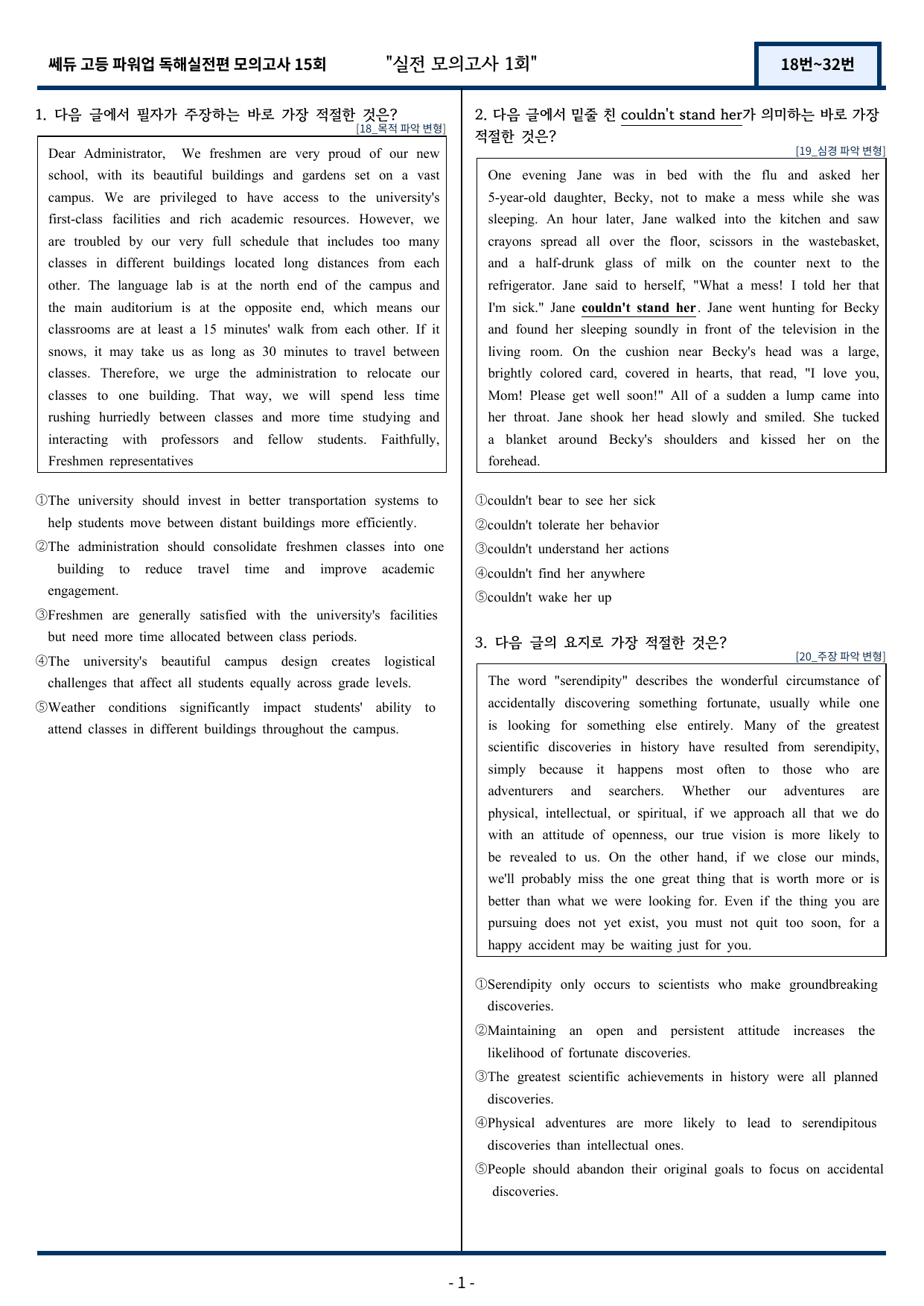 쎄듀 고등 파워업 독해실전편 모의고사 15회 "실전 모의고사 1회" 18번~32번

1. 다음 글에서 필자가 주장하는 바로 가장 적절한 것은?

[18_목적 파악 변형]

Dear Administrator, We freshmen are very proud of our new school, with its beautiful buildings and gardens set on a vast campus. We are privileged to have access to the university's first-class facilities and rich academic resources. However, we are troubled by our very full schedule that includes too many classes in different buildings located long distances from each other. The language lab is at the north end of the campus and the main auditorium is at the opposite end, which means our classrooms are at least a 15 minutes' walk from each other. If it snows, it may take us as long as 30 minutes to travel between classes. Therefore, we urge the administration to relocate our classes to one building. That way, we will spend less time rushing hurriedly between classes and more time studying and interacting with professors and fellow students. Faithfully, Freshmen representatives

①The university should invest in better transportation systems to help students move between distant buildings more efficiently.

②The administration should consolidate freshmen classes into one building to reduce travel time and improve academic engagement.

③Freshmen are generally satisfied with the university's facilities but need more time allocated between class periods.

④The university's beautiful campus design creates logistical challenges that affect all students equally across grade levels.

⑤Weather conditions significantly impact students' ability to attend classes in different buildings throughout the campus.

2. 다음 글에서 밑줄 친 couldn't stand her가 의미하는 바로 가장 적절한 것은?

[19_심경 파악 변형]

One evening Jane was in bed with the flu and asked her 5-year-old daughter, Becky, not to make a mess while she was sleeping. An hour later, Jane walked into the kitchen and saw crayons spread all over the floor, scissors in the wastebasket, and a half-drunk glass of milk on the counter next to the refrigerator. Jane said to herself, "What a mess! I told her that I'm sick." Jane couldn't stand her. Jane went hunting for Becky and found her sleeping soundly in front of the television in the living room. On the cushion near Becky's head was a large, brightly colored card, covered in hearts, that read, "I love you, Mom! Please get well soon!" All of a sudden a lump came into her throat. Jane shook her head slowly and smiled. She tucked a blanket around Becky's shoulders and kissed her on the forehead.

①couldn't bear to see her sick
②couldn't tolerate her behavior
③couldn't understand her actions
④couldn't find her anywhere
⑤couldn't wake her up

3. 다음 글의 요지로 가장 적절한 것은?

[20_주장 파악 변형]

The word "serendipity" describes the wonderful circumstance of accidentally discovering something fortunate, usually while one is looking for something else entirely. Many of the greatest scientific discoveries in history have resulted from serendipity, simply because it happens most often to those who are adventurers and searchers. Whether our adventures are physical, intellectual, or spiritual, if we approach all that we do with an attitude of openness, our true vision is more likely to be revealed to us. On the other hand, if we close our minds, we'll probably miss the one great thing that is worth more or is better than what we were looking for. Even if the thing you are pursuing does not yet exist, you must not quit too soon, for a happy accident may be waiting just for you.

①Serendipity only occurs to scientists who make groundbreaking discoveries.

②Maintaining an open and persistent attitude increases the likelihood of fortunate discoveries.

③The greatest scientific achievements in history were all planned discoveries.

④Physical adventures are more likely to lead to serendipitous discoveries than intellectual ones.

⑤People should abandon their original goals to focus on accidental discoveries.

- 1 -